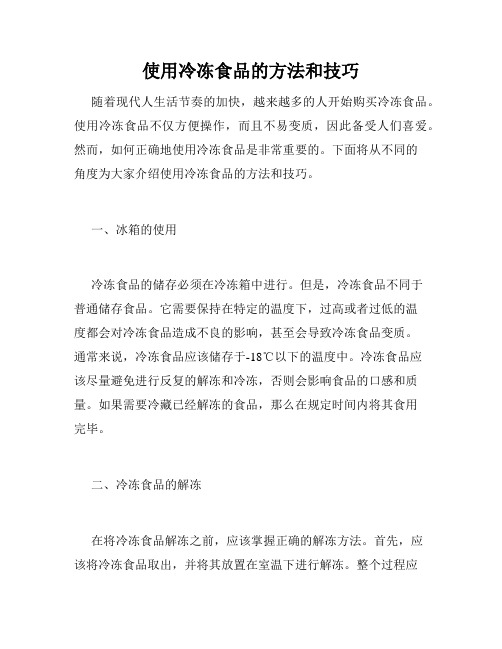 使用冷冻食品的方法和技巧

随着现代人生活节奏的加快，越来越多的人开始购买冷冻食品。使用冷冻食品不仅方便操作，而且不易变质，因此备受人们喜爱。然而，如何正确地使用冷冻食品是非常重要的。下面将从不同的角度为大家介绍使用冷冻食品的方法和技巧。

一、冰箱的使用

冷冻食品的储存必须在冷冻箱中进行。但是，冷冻食品不同于普通储存食品。它需要保持在特定的温度下，过高或者过低的温度都会对冷冻食品造成不良的影响，甚至会导致冷冻食品变质。通常来说，冷冻食品应该储存于-18℃以下的温度中。冷冻食品应该尽量避免进行反复的解冻和冷冻，否则会影响食品的口感和质量。如果需要冷藏已经解冻的食品，那么在规定时间内将其食用完毕。

二、冷冻食品的解冻

在将冷冻食品解冻之前，应该掌握正确的解冻方法。首先，应该将冷冻食品取出，并将其放置在室温下进行解冻。整个过程应